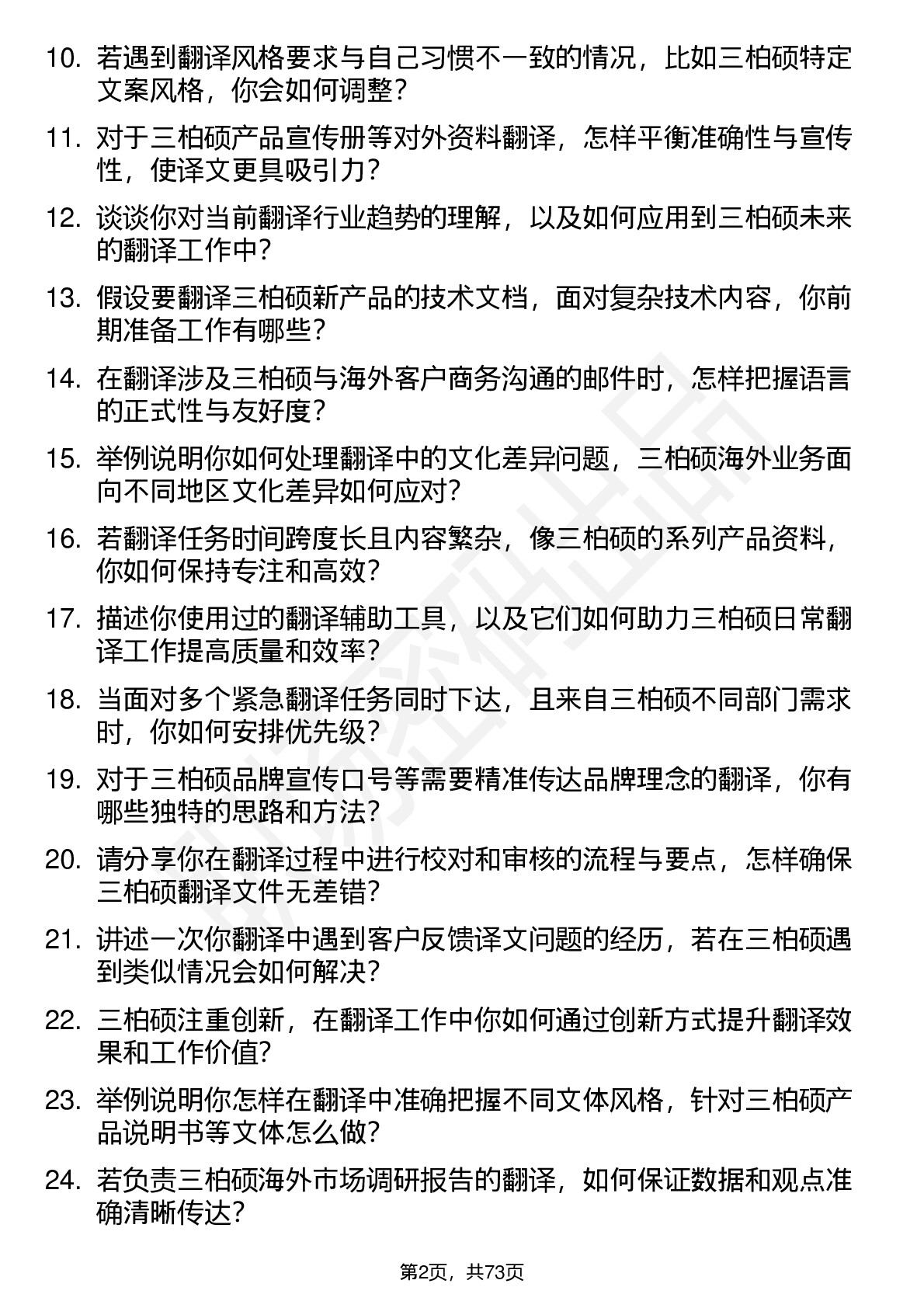 10. 若遇到翻译风格要求与自己习惯不一致的情况，比如三柏硕特定文案风格，你会如何调整？

11. 对于三柏硕产品宣传册等对外资料翻译，怎样平衡准确性与宣传性，使译文更具吸引力？

12. 谈谈你对当前翻译行业趋势的理解，以及如何应用到三柏硕未来的翻译工作中？

13. 假设要翻译三柏硕新产品的技术文档，面对复杂技术内容，你前期准备工作有哪些？

14. 在翻译涉及三柏硕与海外客户商务沟通的邮件时，怎样把握语言的正式性与友好度？

15. 举例说明你如何处理翻译中的文化差异问题，三柏硕海外业务面向不同地区文化差异如何应对？

16. 若翻译任务时间跨度长且内容繁杂，像三柏硕的系列产品资料，你如何保持专注和高效？

17. 描述你使用过的翻译辅助工具，以及它们如何助力三柏硕日常翻译工作提高质量和效率？

18. 当面对多个紧急翻译任务同时下达，且来自三柏硕不同部门需求时，你如何安排优先级？

19. 对于三柏硕品牌宣传口号等需要精准传达品牌理念的翻译，你有哪些独特的思路和方法？

20. 请分享你在翻译过程中进行校对和审核的流程与要点，怎样确保三柏硕翻译文件无差错？

21. 讲述一次你翻译中遇到客户反馈译文问题的经历，若在三柏硕遇到类似情况会如何解决？

22. 三柏硕注重创新，在翻译工作中你如何通过创新方式提升翻译效果和工作价值？

23. 举例说明你怎样在翻译中准确把握不同文体风格，针对三柏硕产品说明书等文体怎么做？

24. 若负责三柏硕海外市场调研报告的翻译，如何保证数据和观点准确清晰传达？

第2页，共73页